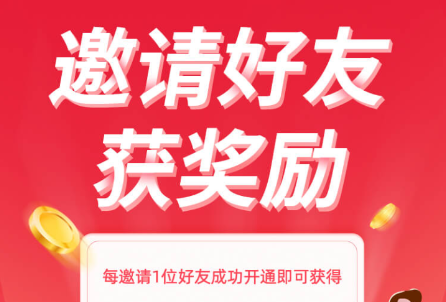 邀请好友
获奖励

每邀请1位好友成功开通即可获得